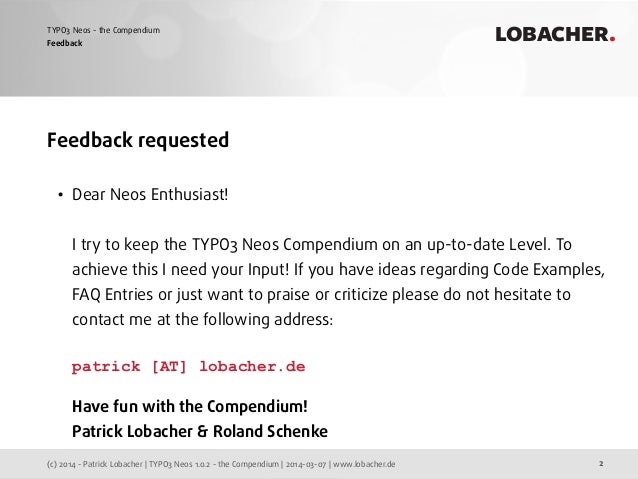 TYPO3 Neos - the Compendium
Feedback

LOBACHER.

Feedback requested

• Dear Neos Enthusiast!

I try to keep the TYPO3 Neos Compendium on an up-to-date Level. To achieve this I need your Input! If you have ideas regarding Code Examples, FAQ Entries or just want to praise or criticize please do not hesitate to contact me at the following address:

patrick [AT] lobacher.de

Have fun with the Compendium!
Patrick Lobacher & Roland Schenke

(c) 2014 - Patrick Lobacher | TYPO3 Neos 1.0.2 - the Compendium | 2014-03-07 | www.lobacher.de

2